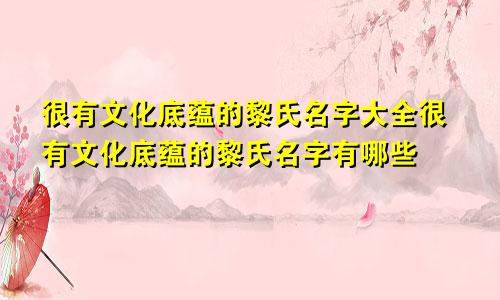 很有文化底蕴的黎氏名字大全很有文化底蕴的黎氏名字有哪些